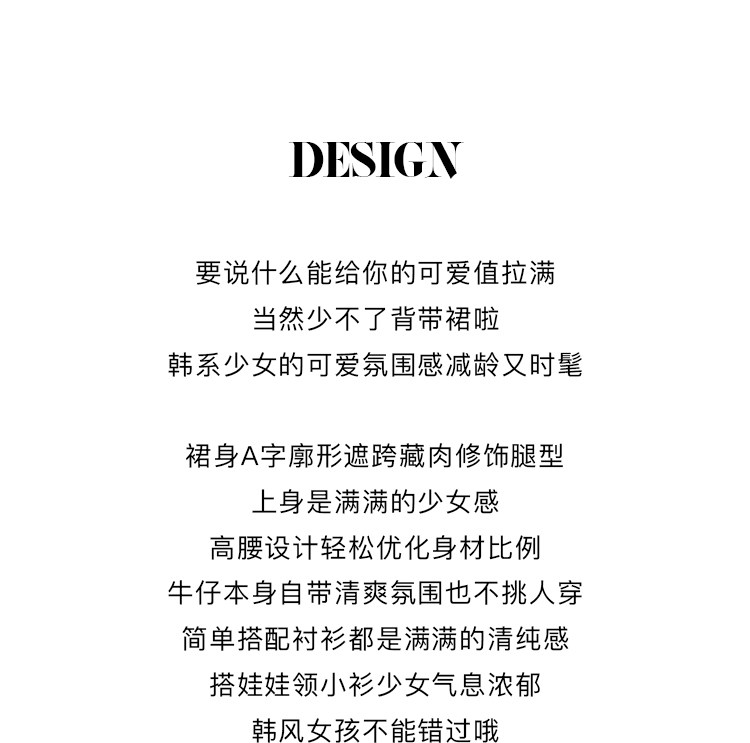 DESIGN

要说什么能给你的可爱值拉满
当然少不了背带裙啦
韩系少女的可爱氛围感减龄又时髦

裙身A字廓形遮跨藏肉修饰腿型
上身是满满的少女感
高腰设计轻松优化身材比例
牛仔本身自带清爽氛围也不挑人穿
简单搭配衬衫都是满满的清纯感
搭娃娃领小衫少女气息浓郁
韩风女孩不能错过哦